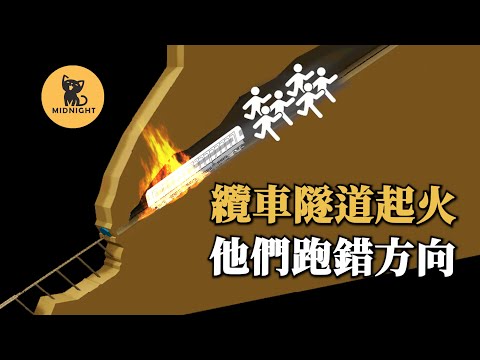 MIDNIGHT

纜車隧道起火
他們跑錯方向